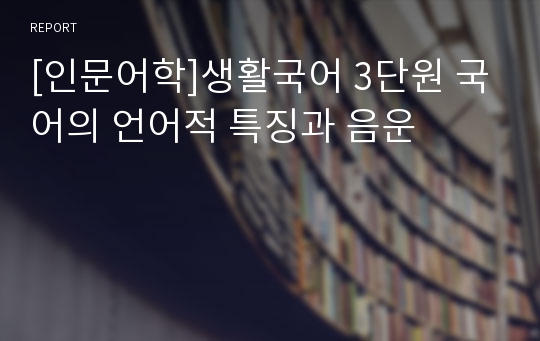 REPORT

[인문어학]생활국어 3단원 국어의 언어적 특징과 음운